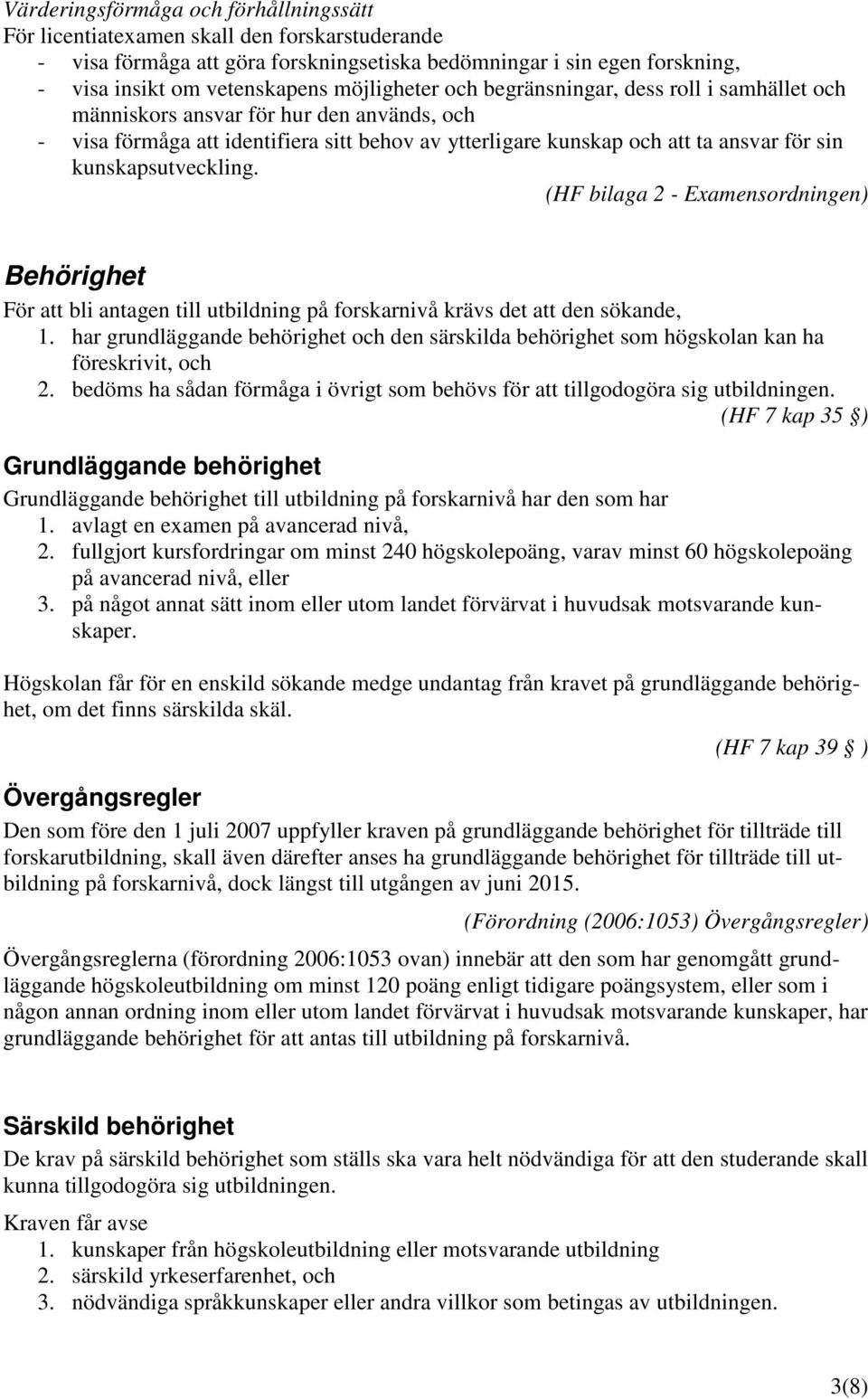 Värderingsförmåga och förhållningssätt
För licentiatexamen skall den forskarstuderande
- visa förmåga att göra forskningsetiska bedömningar i sin egen forskning,
- visa insikt om vetenskapens möjligheter och begränsningar, dess roll i samhället och människors ansvar för hur den används, och
- visa förmåga att identifiera sitt behov av ytterligare kunskap och att ta ansvar för sin kunskapsutveckling.

(HF bilaga 2 - Examensordningen)

Behörighet

För att bli antagen till utbildning på forskarnivå krävs det att den sökande,
1. har grundläggande behörighet och den särskilda behörighet som högskolan kan ha föreskrivit, och
2. bedöms ha sådan förmåga i övrigt som behövs för att tillgodogöra sig utbildningen.

(HF 7 kap 35 §)

Grundläggande behörighet

Grundläggande behörighet till utbildning på forskarnivå har den som har
1. avlagt en examen på avancerad nivå,
2. fullgjort kursfordringar om minst 240 högskolepoäng, varav minst 60 högskolepoäng på avancerad nivå, eller
3. på något annat sätt inom eller utom landet förvärvat i huvudsak motsvarande kunskaper.

Högskolan får för en enskild sökande medge undantag från kravet på grundläggande behörighet, om det finns särskilda skäl.

(HF 7 kap 39 § )

Övergångsregler

Den som före den 1 juli 2007 uppfyller kraven på grundläggande behörighet för tillträde till forskarutbildning, skall även därefter anses ha grundläggande behörighet för tillträde till utbildning på forskarnivå, dock längst till utgången av juni 2015.

(Förordning (2006:1053) Övergångsregler)

Övergångsreglerna (förordning 2006:1053 ovan) innebär att den som har genomgått grundläggande högskoleutbildning om minst 120 poäng enligt tidigare poängsystem, eller som i någon annan ordning inom eller utom landet förvärvat i huvudsak motsvarande kunskaper, har grundläggande behörighet för att antas till utbildning på forskarnivå.

Särskild behörighet

De krav på särskild behörighet som ställs ska vara helt nödvändiga för att den studerande skall kunna tillgodogöra sig utbildningen.

Kraven får avse
1. kunskaper från högskoleutbildning eller motsvarande utbildning
2. särskild yrkeserfarenhet, och
3. nödvändiga språkkunskaper eller andra villkor som betingas av utbildningen.

3(8)